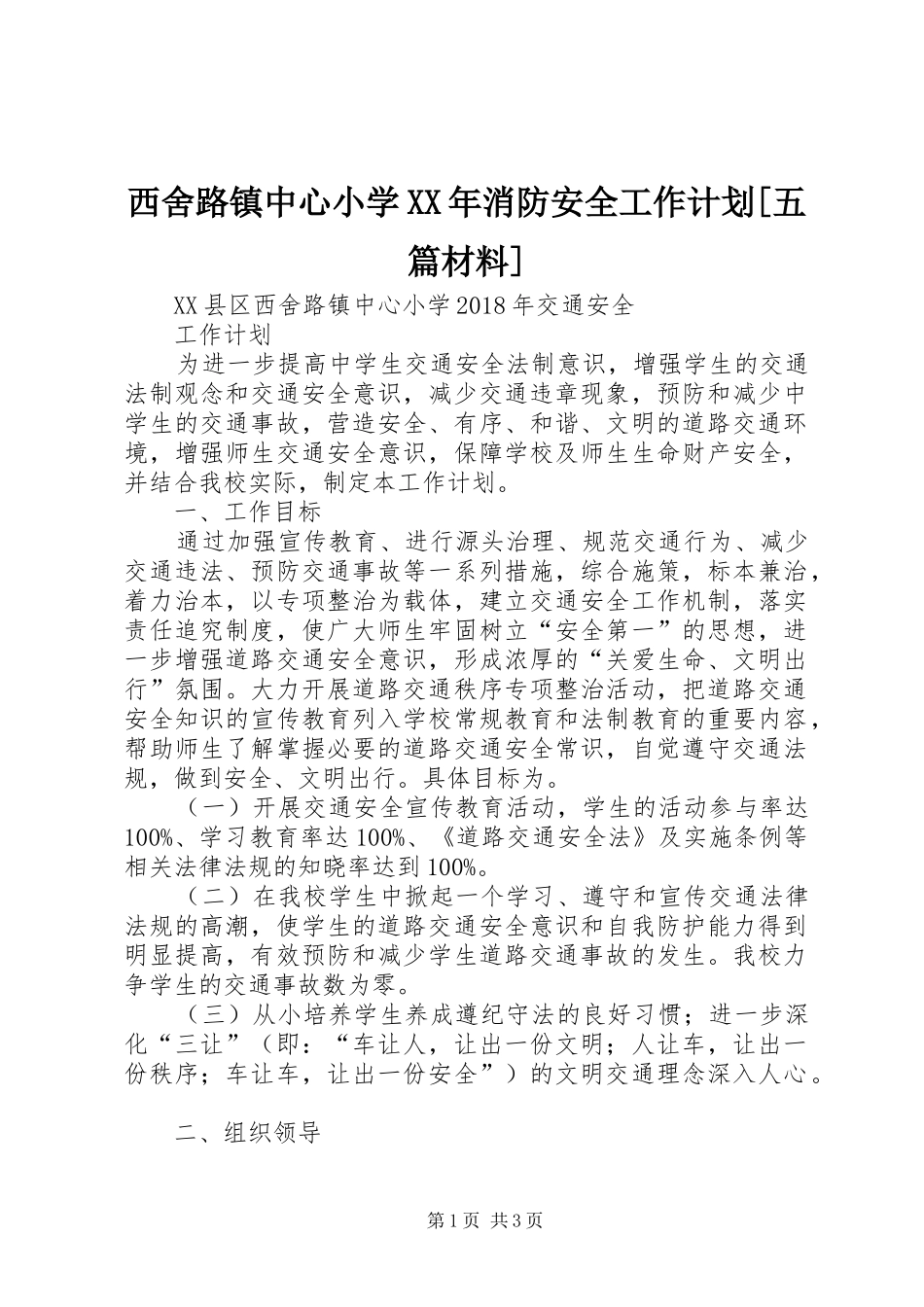 西舍路镇中心小学XX年消防安全工作计划[五篇材料]

XX县区西舍路镇中心小学2018年交通安全

工作计划

为进一步提高中学生交通安全法制意识，增强学生的交通法制观念和交通安全意识，减少交通违章现象，预防和减少中学生的交通事故，营造安全、有序、和谐、文明的道路交通环境，增强师生交通安全意识，保障学校及师生生命财产安全，并结合我校实际，制定本工作计划。

一、工作目标

通过加强宣传教育、进行源头治理、规范交通行为、减少交通违法、预防交通事故等一系列措施，综合施策，标本兼治，着力治本，以专项整治为载体，建立交通安全工作机制，落实责任追究制度，使广大师生牢固树立“安全第一”的思想，进一步增强道路交通安全意识，形成浓厚的“关爱生命、文明出行”氛围。大力开展道路交通秩序专项整治活动，把道路交通安全知识的宣传教育列入学校常规教育和法制教育的重要内容，帮助师生了解掌握必要的道路交通安全常识，自觉遵守交通法规，做到安全、文明出行。具体目标为。

（一）开展交通安全宣传教育活动，学生的活动参与率达100%、学习教育率达100%、《道路交通安全法》及实施条例等相关法律法规的知晓率达到100%。

（二）在我校学生中掀起一个学习、遵守和宣传交通法律法规的高潮，使学生的道路交通安全意识和自我防护能力得到明显提高，有效预防和减少学生道路交通事故的发生。我校力争学生的交通事故数为零。

（三）从小培养学生养成遵纪守法的良好习惯；进一步深化“三让”（即：“车让人，让出一份文明；人让车，让出一份秩序；车让车，让出一份安全”）的文明交通理念深入人心。

二、组织领导

第1页 共3页